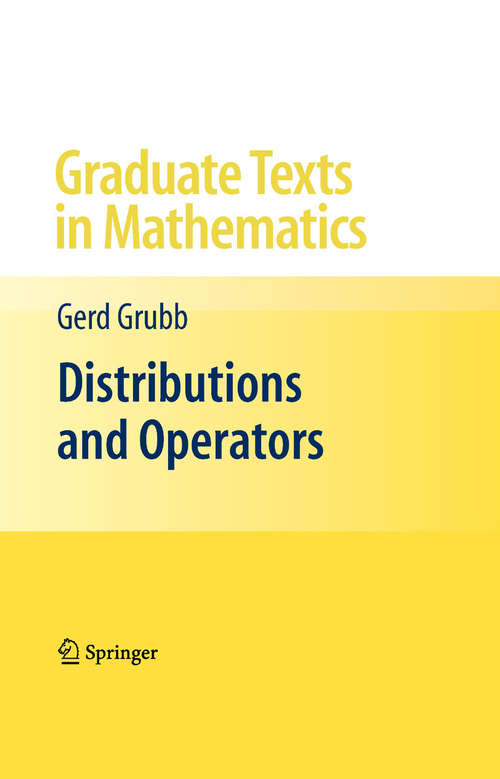 Graduate Texts in Mathematics

Gerd Grubb

Distributions and Operators

Springer